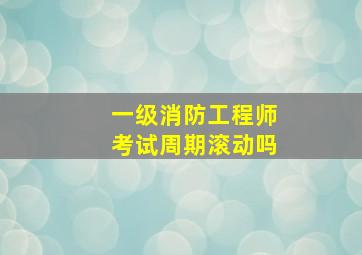 一级消防工程师
考试周期滚动吗